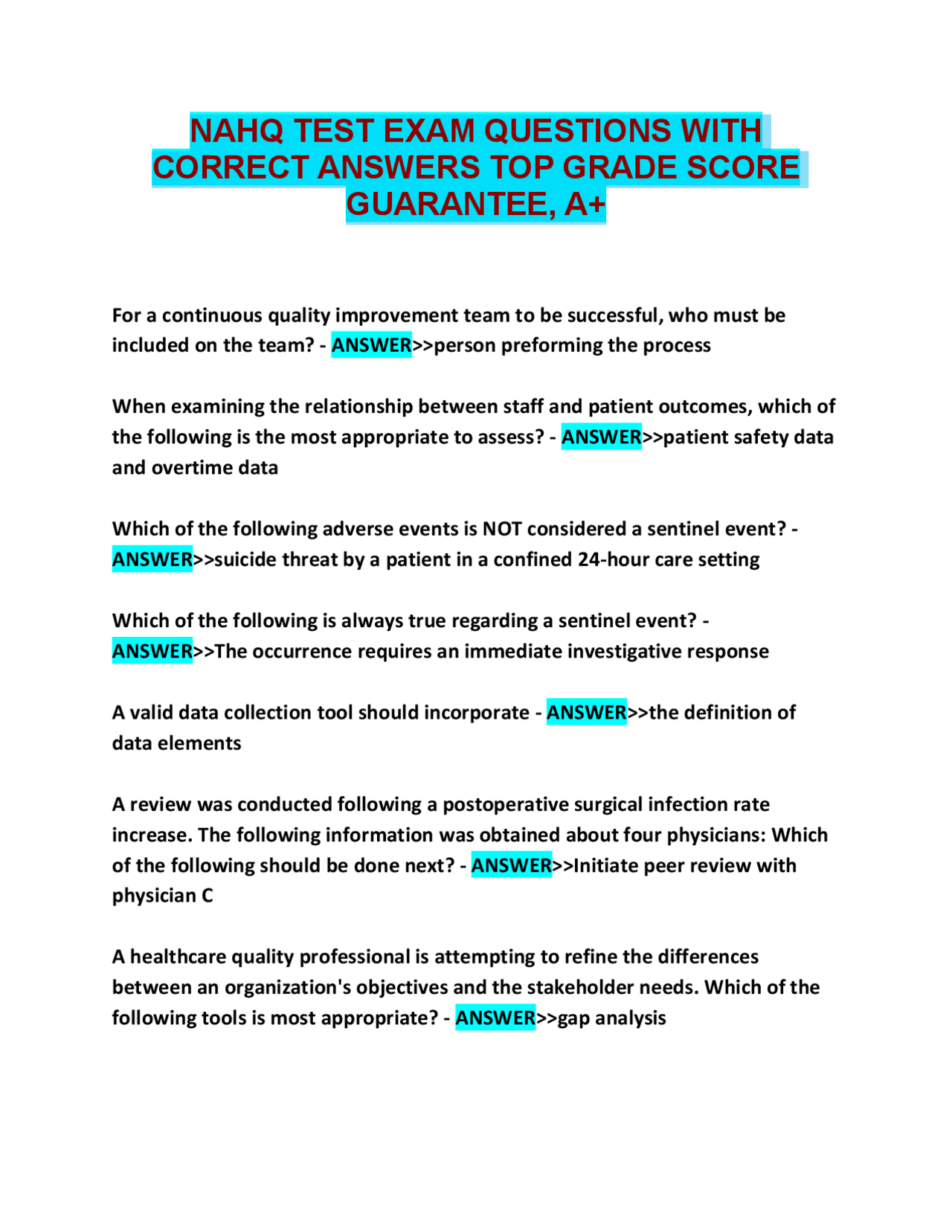 NAHQ TEST EXAM QUESTIONS WITH CORRECT ANSWERS TOP GRADE SCORE GUARANTEE, A+

For a continuous quality improvement team to be successful, who must be included on the team? - ANSWER>>person preforming the process

When examining the relationship between staff and patient outcomes, which of the following is the most appropriate to assess? - ANSWER>>patient safety data and overtime data

Which of the following adverse events is NOT considered a sentinel event? - ANSWER>>suicide threat by a patient in a confined 24-hour care setting

Which of the following is always true regarding a sentinel event? - ANSWER>>The occurrence requires an immediate investigative response

A valid data collection tool should incorporate - ANSWER>>the definition of data elements

A review was conducted following a postoperative surgical infection rate increase. The following information was obtained about four physicians: Which of the following should be done next? - ANSWER>>Initiate peer review with physician C

A healthcare quality professional is attempting to refine the differences between an organization's objectives and the stakeholder needs. Which of the following tools is most appropriate? - ANSWER>>gap analysis